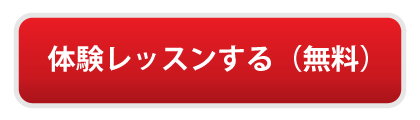 体験レッスンする（無料）